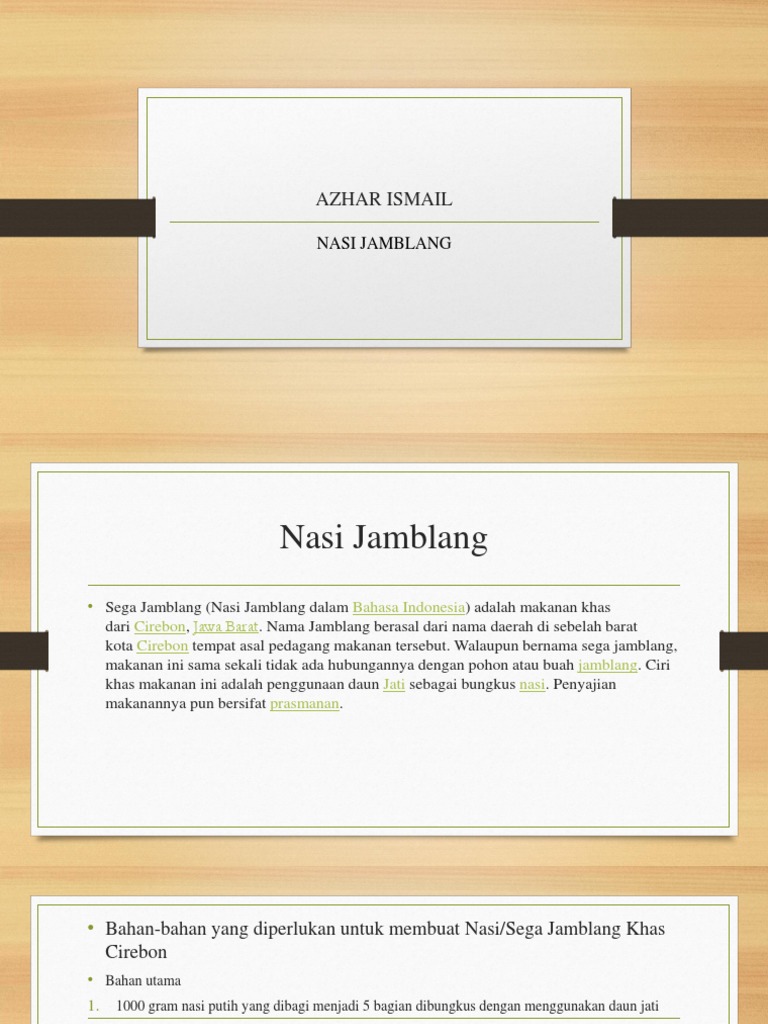 AZHAR ISMAIL

NASI JAMBLANG

Nasi Jamblang

• Sega Jamblang (Nasi Jamblang dalam Bahasa Indonesia) adalah makanan khas dari Cirebon, Jawa Barat. Nama Jamblang berasal dari nama daerah di sebelah barat kota Cirebon tempat asal pedagang makanan tersebut. Walaupun bernama sega jamblang, makanan ini sama sekali tidak ada hubungannya dengan pohon atau buah jamblang. Ciri khas makanan ini adalah penggunaan daun Jati sebagai bungkus nasi. Penyajian makanannya pun bersifat prasmanan.

• Bahan-bahan yang diperlukan untuk membuat Nasi/Sega Jamblang Khas Cirebon

• Bahan utama

1. 1000 gram nasi putih yang dibagi menjadi 5 bagian dibungkus dengan menggunakan daun jati